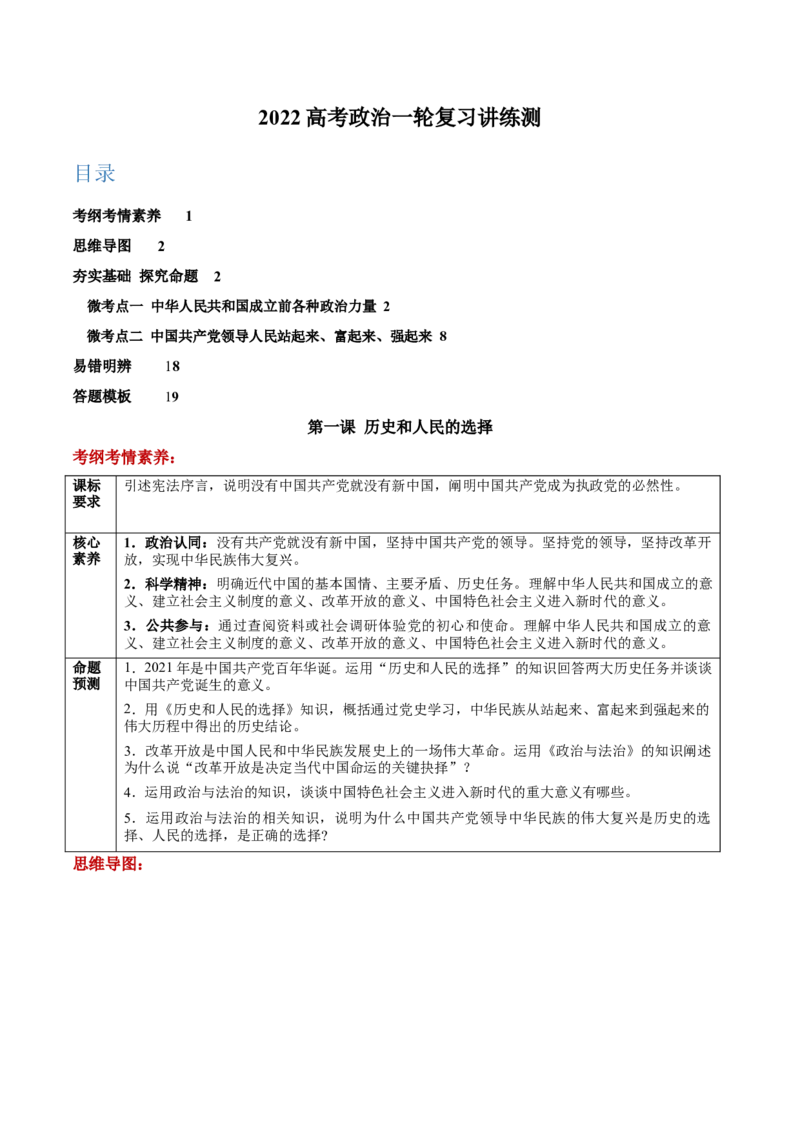 2022高考政治一轮复习讲练测

目录

考纲考情素养 1

思维导图 2

夯实基础 探究命题 2

微考点一 中华人民共和国成立前各种政治力量 2

微考点二 中国共产党领导人民站起来、富起来、强起来 8

易错明辨 18

答题模板 19

第一课 历史和人民的选择

考纲考情素养:

| 课标要求 | 引述宪法序言，说明没有中国共产党就没有新中国，阐明中国共产党成为执政党的必然性。 |
|---|---|
| 核心素养 | 1．政治认同：没有共产党就没有新中国，坚持中国共产党的领导。坚持党的领导，坚持改革开放，实现中华民族伟大复兴。 2．科学精神：明确近代中国的基本国情、主要矛盾、历史任务。理解中华人民共和国成立的意义、建立社会主义制度的意义、改革开放的意义、中国特色社会主义进入新时代的意义。 3．公共参与：通过查阅资料或社会调研体验党的初心和使命。理解中华人民共和国成立的意义、建立社会主义制度的意义、改革开放的意义、中国特色社会主义进入新时代的意义。 |
| 命题预测 | 1．2021年是中国共产党百年华诞。运用“历史和人民的选择”的知识回答两大历史任务并谈谈中国共产党诞生的意义。 2．用《历史和人民的选择》知识，概括通过党史学习，中华民族从站起来、富起来到强起来的伟大历程中得出的历史结论。 3．改革开放是中国人民和中华民族发展史上的一场伟大革命。运用《政治与法治》的知识阐述为什么说“改革开放是决定当代中国命运的关键抉择”？ 4．运用政治与法治的知识，谈谈中国特色社会主义进入新时代的重大意义有哪些。 5．运用政治与法治的相关知识，说明为什么中国共产党领导中华民族的伟大复兴是历史的选择、人民的选择，是正确的选择? |

思维导图: